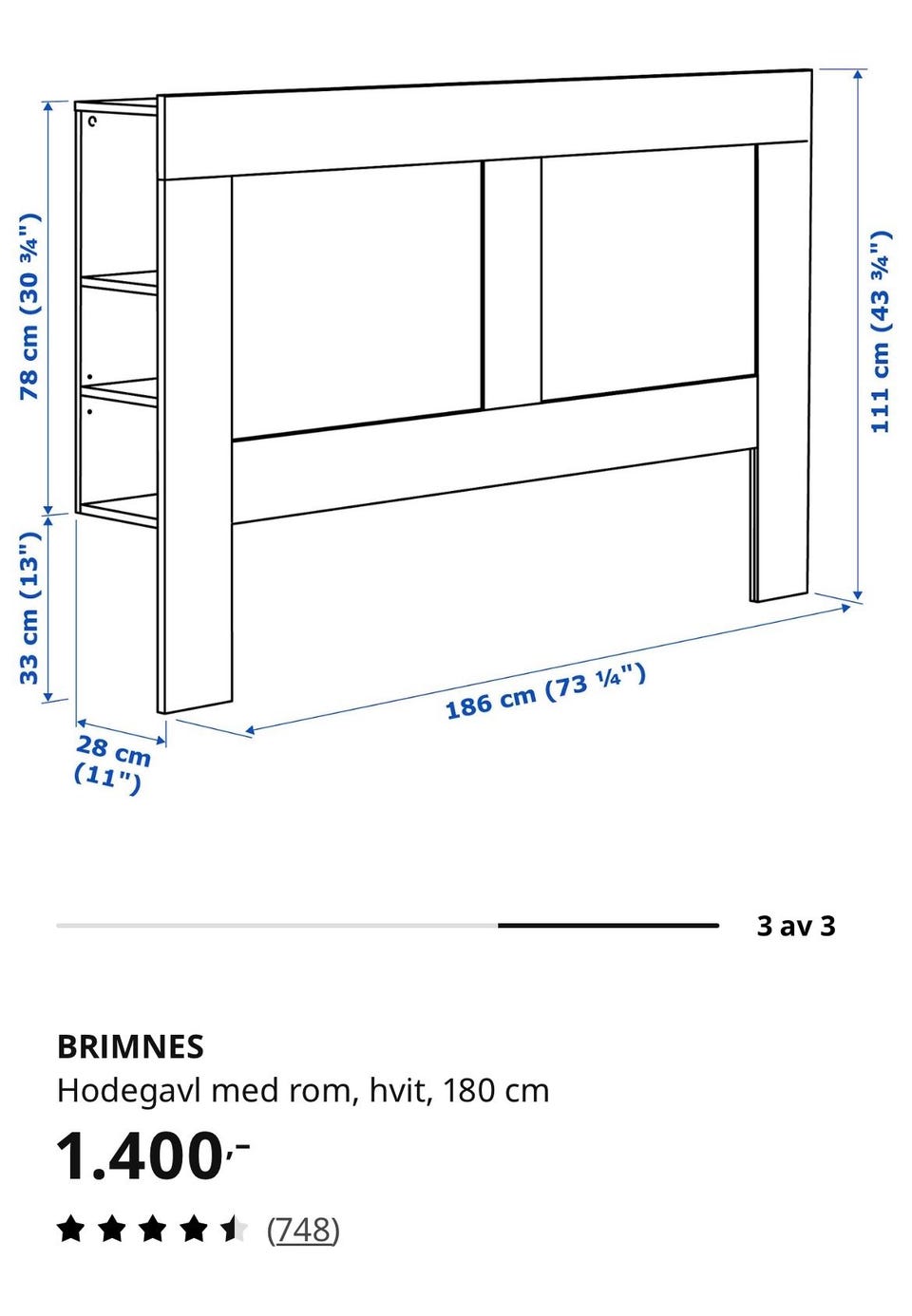 78 cm (30 ¾")

33 cm (13")

28 cm (11")

186 cm (73 ¼")

111 cm (43 ¾")

3 av 3

BRIMNES
Hodegavl med rom, hvit, 180 cm

1.400,-

(748)